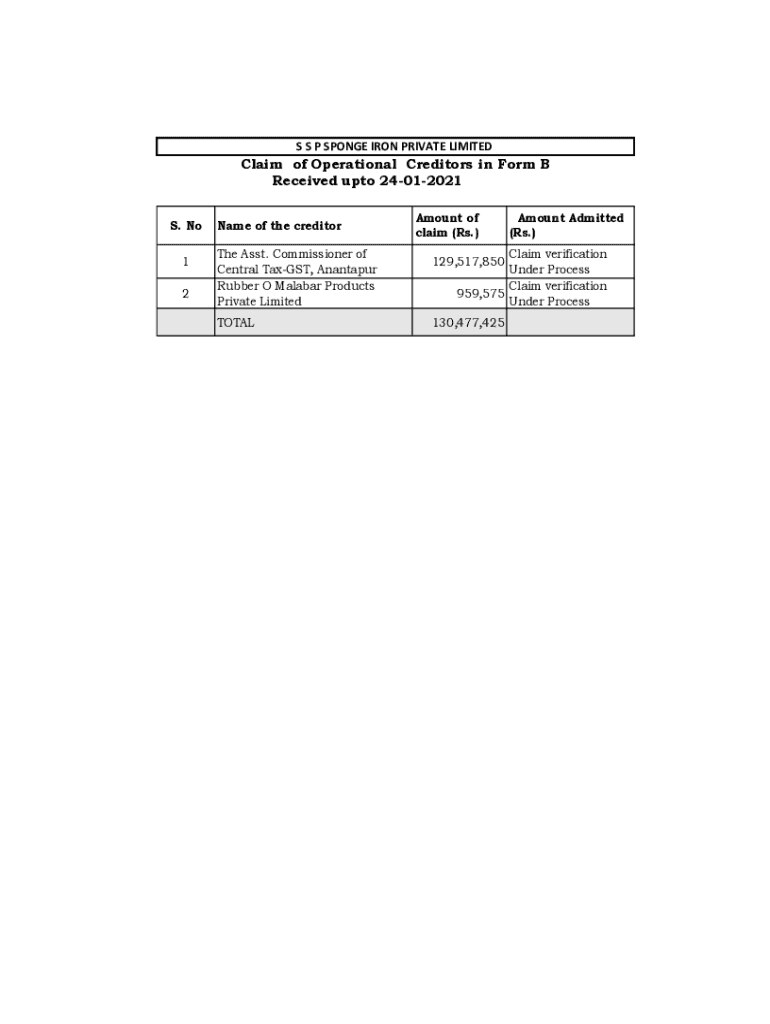 S S P SPONGE IRON PRIVATE LIMITED

Claim of Operational Creditors in Form B
Received upto 24-01-2021

| S. No | Name of the creditor | Amount of claim (Rs.) | Amount Admitted (Rs.) |
|---|---|---|---|
| 1 | The Asst. Commissioner of Central Tax-GST, Anantapur | 129,517,850 | Claim verification Under Process |
| 2 | Rubber O Malabar Products Private Limited | 959,575 | Claim verification Under Process |
| | TOTAL | 130,477,425 | |